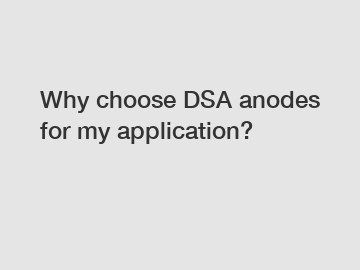 Why choose DSA anodes for my application?